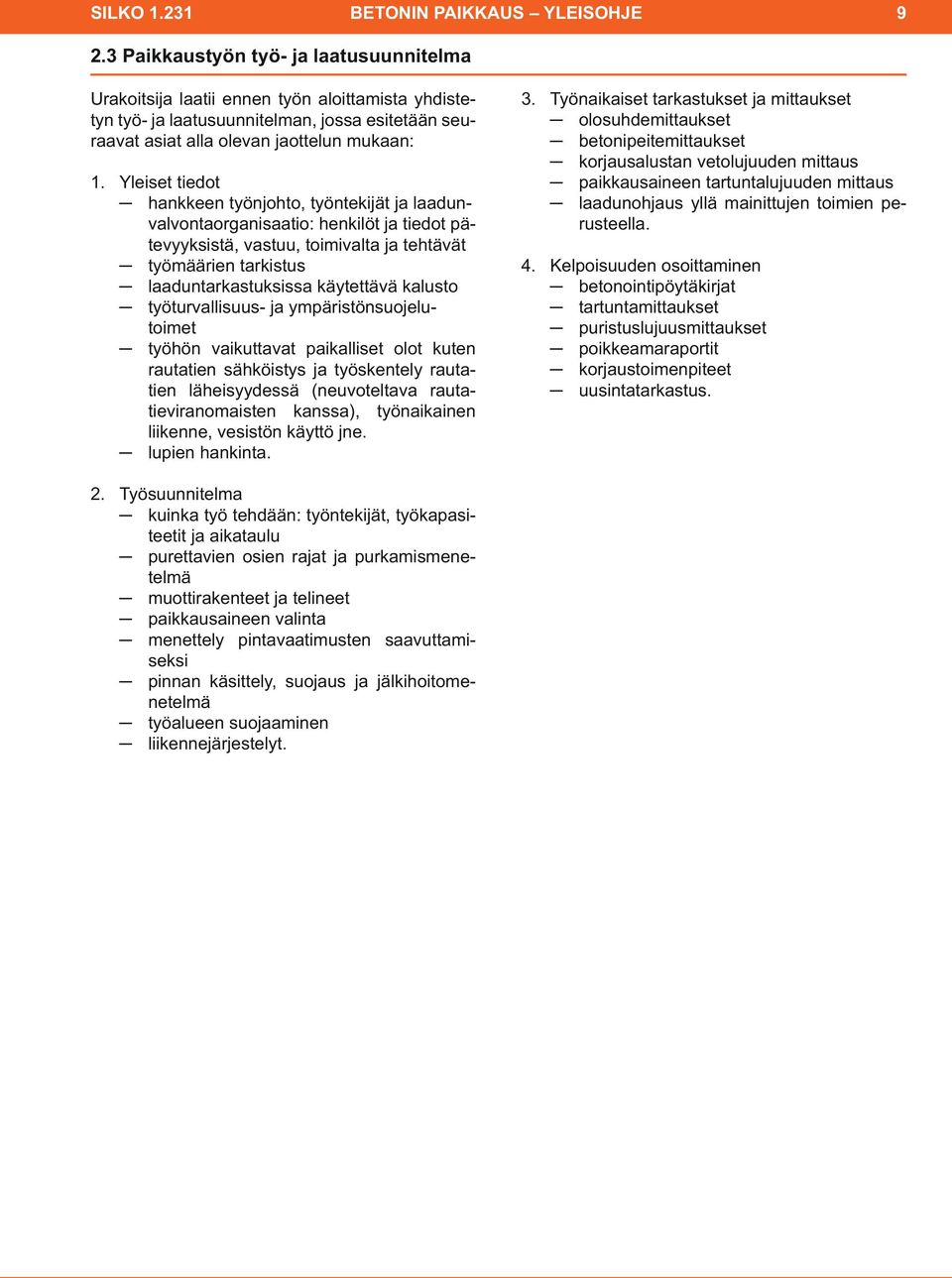 SILKO 1.231 BETONIN PAIKKAUS – YLEISOHJE 9

2.3 Paikkaustyön työ- ja laatusuunnitelma

Urakoitsija laatii ennen työn aloittamista yhdistetyn työ- ja laatusuunnitelman, jossa esitetään seuraavat asiat alla olevan jaottelun mukaan:

1. Yleiset tiedot
— hankkeen työnjohto, työntekijät ja laadunvalvontaorganisaatio: henkilöt ja tiedot pätevyyksistä, vastuu, toimivalta ja tehtävät
— työmäärien tarkistus
— laaduntarkastuksissa käytettävä kalusto
— työturvallisuus- ja ympäristönsuojelutoimet
— työhön vaikuttavat paikalliset olot kuten rautatien sähköistys ja työskentely rautatien läheisyydessä (neuvoteltava rautatieviranomaisten kanssa), työnaikainen liikenne, vesistön käyttö jne.
— lupien hankinta.

2. Työsuunnitelma
— kuinka työ tehdään: työntekijät, työkapasiteetit ja aikataulu
— purettavien osien rajat ja purkamismenetelmä
— muottirakenteet ja telineet
— paikkausaineen valinta
— menettely pintavaatimusten saavuttamiseksi
— pinnan käsittely, suojaus ja jälkihoitomenetelmä
— työalueen suojaaminen
— liikennejärjestelyt.

3. Työnaikaiset tarkastukset ja mittaukset
— olosuhdemittaukset
— betonipeitemittaukset
— korjausalustan vetolujuuden mittaus
— paikkausaineen tartuntalujuuden mittaus
— laadunohjaus yllä mainittujen toimien perusteella.

4. Kelpoisuuden osoittaminen
— betonointipöytäkirjat
— tartuntamittaukset
— puristuslujuusmittaukset
— poikkeamaraportit
— korjaustoimenpiteet
— uusintatarkastus.